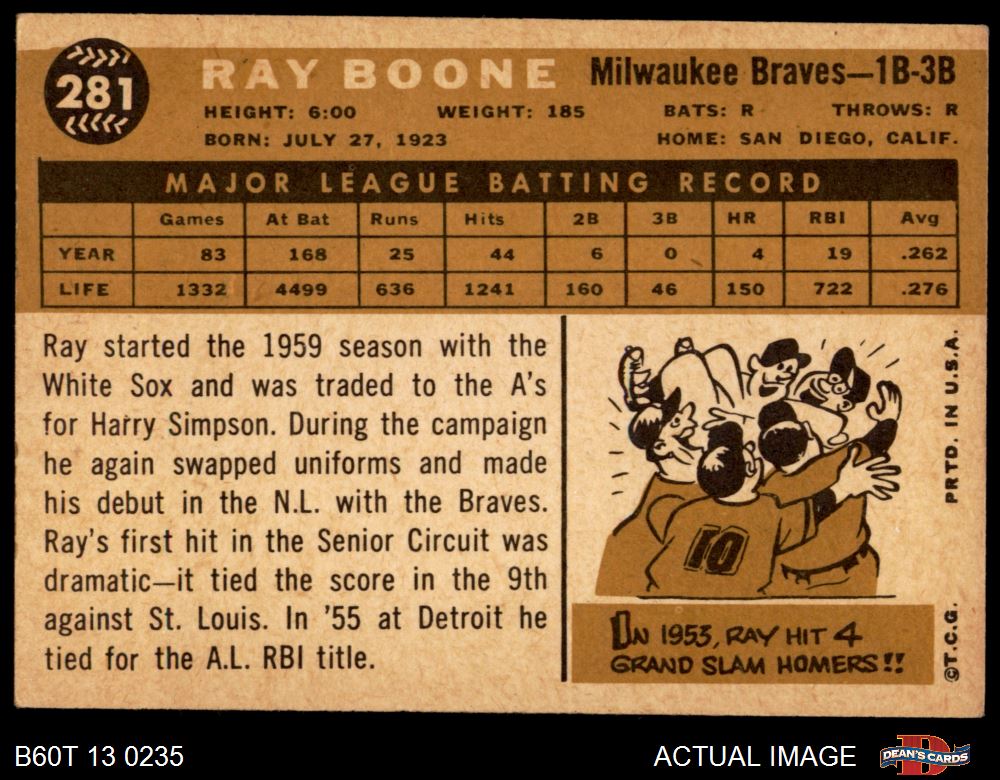 281

RAY BOONE

Milwaukee Braves—1B-3B

HEIGHT: 6:00 WEIGHT: 185 BATS: R THROWS: R

BORN: JULY 27, 1923 HOME: SAN DIEGO, CALIF.

MAJOR LEAGUE BATTING RECORD

| | Games | At Bat | Runs | Hits | 2B | 3B | HR | RBI | Avg |
|---|---|---|---|---|---|---|---|---|---|
| YEAR | 83 | 168 | 25 | 44 | 6 | 0 | 4 | 19 | .262 |
| LIFE | 1332 | 4499 | 636 | 1241 | 160 | 46 | 150 | 722 | .276 |

Ray started the 1959 season with the White Sox and was traded to the A's for Harry Simpson. During the campaign he again swapped uniforms and made his debut in the N.L. with the Braves. Ray's first hit in the Senior Circuit was dramatic—it tied the score in the 9th against St. Louis. In '55 at Detroit he tied for the A.L. RBI title.

10

IN 1953, RAY HIT 4 GRAND SLAM HOMERS!!

PRTD. IN U.S.A.

©T.C.G.

B60T 13 0235

ACTUAL IMAGE

DEAN'S CARDS